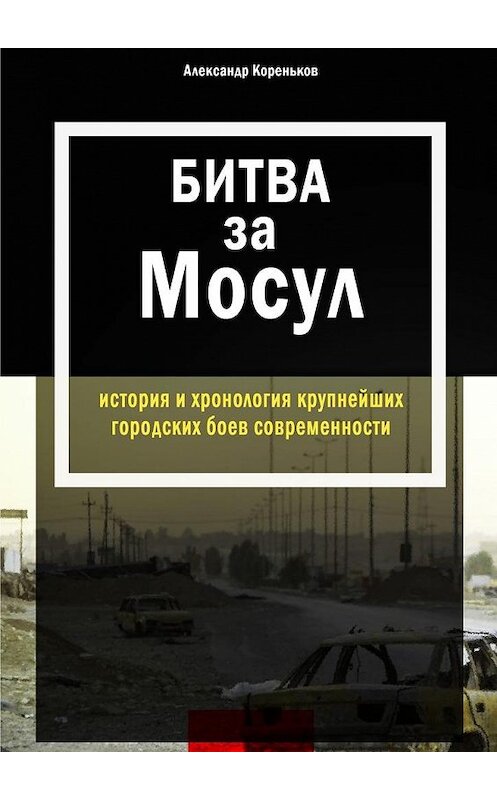 Александр Кореньков

БИТВА
за
Мосул

история и хронология крупнейших городских боев современности